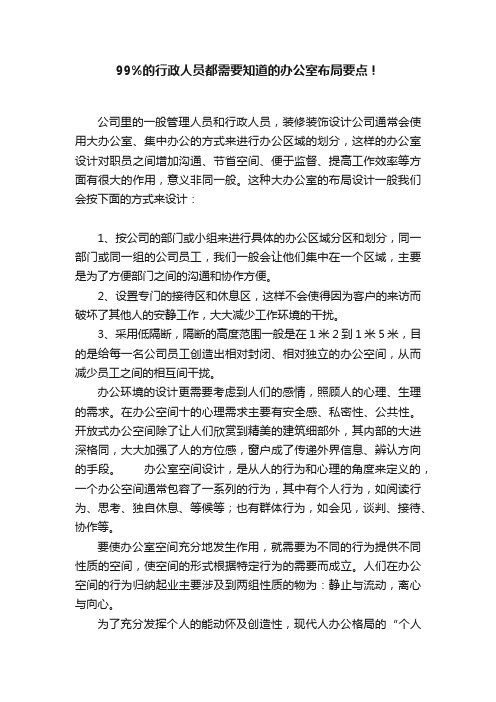 99%的行政人员都需要知道的办公室布局要点！

公司里的一般管理人员和行政人员，装修装饰设计公司通常会使用大办公室、集中办公的方式来进行办公区域的划分，这样的办公室设计对职员之间增加沟通、节省空间、便于监督、提高工作效率等方面有很大的作用，意义非同一般。这种大办公室的布局设计一般我们会按下面的方式来设计：

1、按公司的部门或小组来进行具体的办公区域分区和划分，同一部门或同一组的公司员工，我们一般会让他们集中在一个区域，主要是为了方便部门之间的沟通和协作方便。

2、设置专门的接待区和休息区，这样不会使得因为客户的来访而破坏了其他人的安静工作，大大减少工作环境的干扰。

3、采用低隔断，隔断的高度范围一般是在1米2到1米5米，目的是给每一名公司员工创造出相对封闭、相对独立的办公空间，从而减少员工之间的相互间干扰。

办公环境的设计更需要考虑到人们的感情，照顾人的心理、生理的需求。在办公空间十的心理需求主要有安全感、私密性、公共性。开放式办公空间除了让人们欣赏到精美的建筑细部外，其内部的大进深格同，大大加强了人的方位感，窗户成了传递外界信息、辨认方向的手段。　　办公室空间设计，是从人的行为和心理的角度来定义的，一个办公空间通常包容了一系列的行为，其中有个人行为，如阅读行为、思考、独自休息、等候等；也有群体行为，如会见，谈判、接待、协作等。

要使办公室空间充分地发生作用，就需要为不同的行为提供不同性质的空间，使空间的形式根据特定行为的需要而成立。人们在办公空间的行为归纳起业主要涉及到两组性质的物为：静止与流动，离心与向心。

为了充分发挥个人的能动怀及创造性，现代人办公格局的“个人